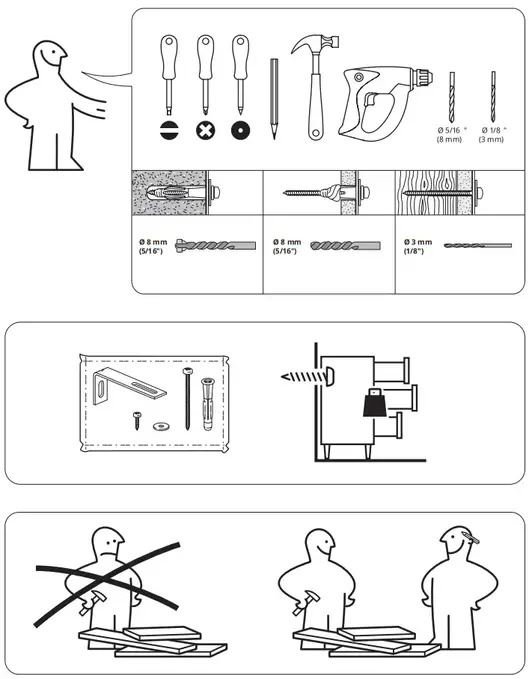 Ø 5/16 "
(8 mm)

Ø 1/8 "
(3 mm)

Ø 8 mm
(5/16")

Ø 8 mm
(5/16")

Ø 3 mm
(1/8")